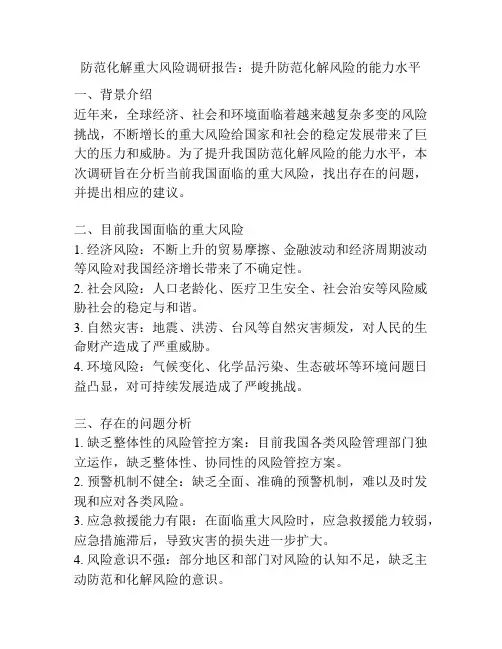 防范化解重大风险调研报告：提升防范化解风险的能力水平

一、背景介绍
近年来，全球经济、社会和环境面临着越来越复杂多变的风险挑战，不断增长的重大风险给国家和社会的稳定发展带来了巨大的压力和威胁。为了提升我国防范化解风险的能力水平，本次调研旨在分析当前我国面临的重大风险，找出存在的问题，并提出相应的建议。

二、目前我国面临的重大风险
1. 经济风险：不断上升的贸易摩擦、金融波动和经济周期波动等风险对我国经济增长带来了不确定性。
2. 社会风险：人口老龄化、医疗卫生安全、社会治安等风险威胁社会的稳定与和谐。
3. 自然灾害：地震、洪涝、台风等自然灾害频发，对人民的生命财产造成了严重威胁。
4. 环境风险：气候变化、化学品污染、生态破坏等环境问题日益凸显，对可持续发展造成了严峻挑战。

三、存在的问题分析
1. 缺乏整体性的风险管控方案：目前我国各类风险管理部门独立运作，缺乏整体性、协同性的风险管控方案。
2. 预警机制不健全：缺乏全面、准确的预警机制，难以及时发现和应对各类风险。
3. 应急救援能力有限：在面临重大风险时，应急救援能力较弱，应急措施滞后，导致灾害的损失进一步扩大。
4. 风险意识不强：部分地区和部门对风险的认知不足，缺乏主动防范和化解风险的意识。